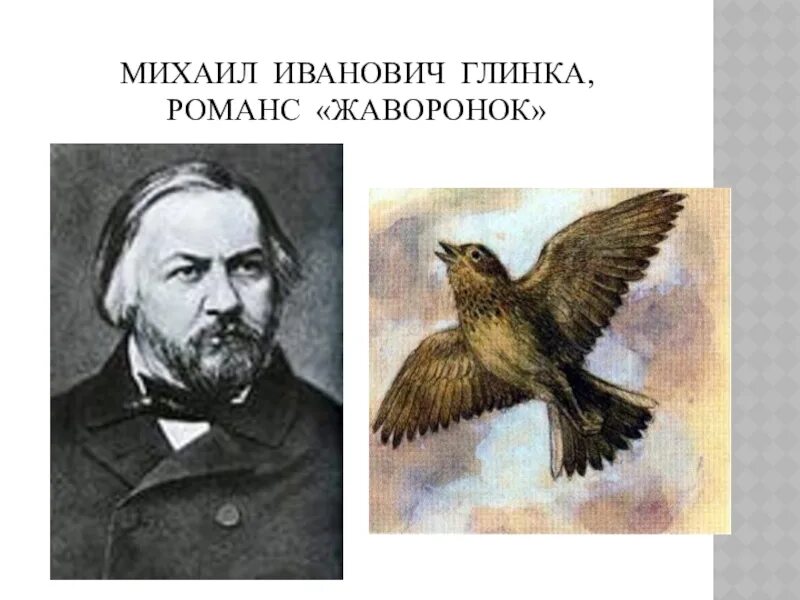 МИХАИЛ ИВАНОВИЧ ГЛИНКА, РОМАНС «ЖАВОРОНОК»